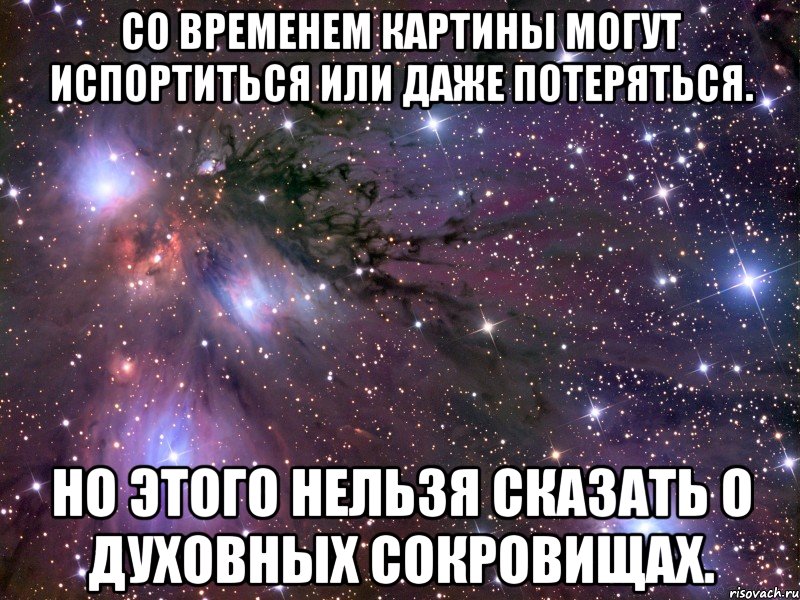 СО ВРЕМЕНЕМ КАРТИНЫ МОГУТ ИСПОРТИТЬСЯ ИЛИ ДАЖЕ ПОТЕРЯТЬСЯ.

НО ЭТОГО НЕЛЬЗЯ СКАЗАТЬ О ДУХОВНЫХ СОКРОВИЩАХ.

risovach.ru